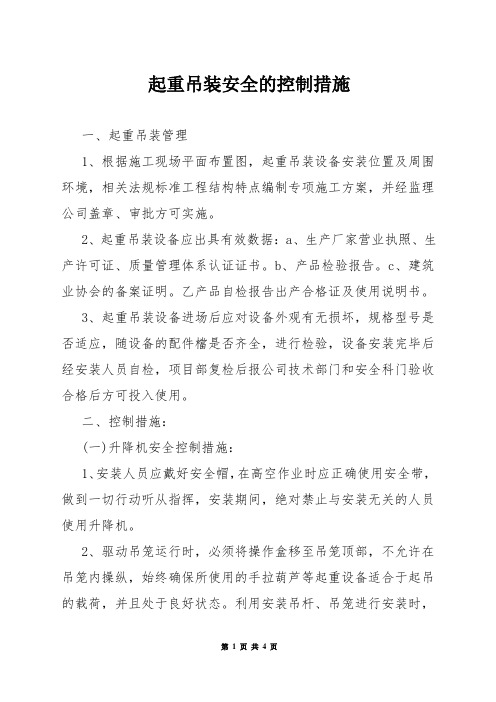 起重吊装安全的控制措施

一、起重吊装管理

1、根据施工现场平面布置图，起重吊装设备安装位置及周围环境，相关法规标准工程结构特点编制专项施工方案，并经监理公司盖章、审批方可实施。

2、起重吊装设备应出具有效数据：a、生产厂家营业执照、生产许可证、质量管理体系认证证书。b、产品检验报告。c、建筑业协会的备案证明。乙产品自检报告出产合格证及使用说明书。

3、起重吊装设备进场后应对设备外观有无损坏，规格型号是否适应，随设备的配件檔是否齐全，进行检验，设备安装完毕后经安装人员自检，项目部复检后报公司技术部门和安全科门验收合格后方可投入使用。

二、控制措施：

(一)升降机安全控制措施：

1、安装人员应戴好安全帽，在高空作业时应正确使用安全带，做到一切行动听从指挥，安装期间，绝对禁止与安装无关的人员使用升降机。

2、驱动吊笼运行时，必须将操作盒移至吊笼顶部，不允许在吊笼内操纵，始终确保所使用的手拉葫芦等起重设备适合于起吊的载荷，并且处于良好状态。利用安装吊杆、吊笼进行安装时，

第 1 页 共 4 页